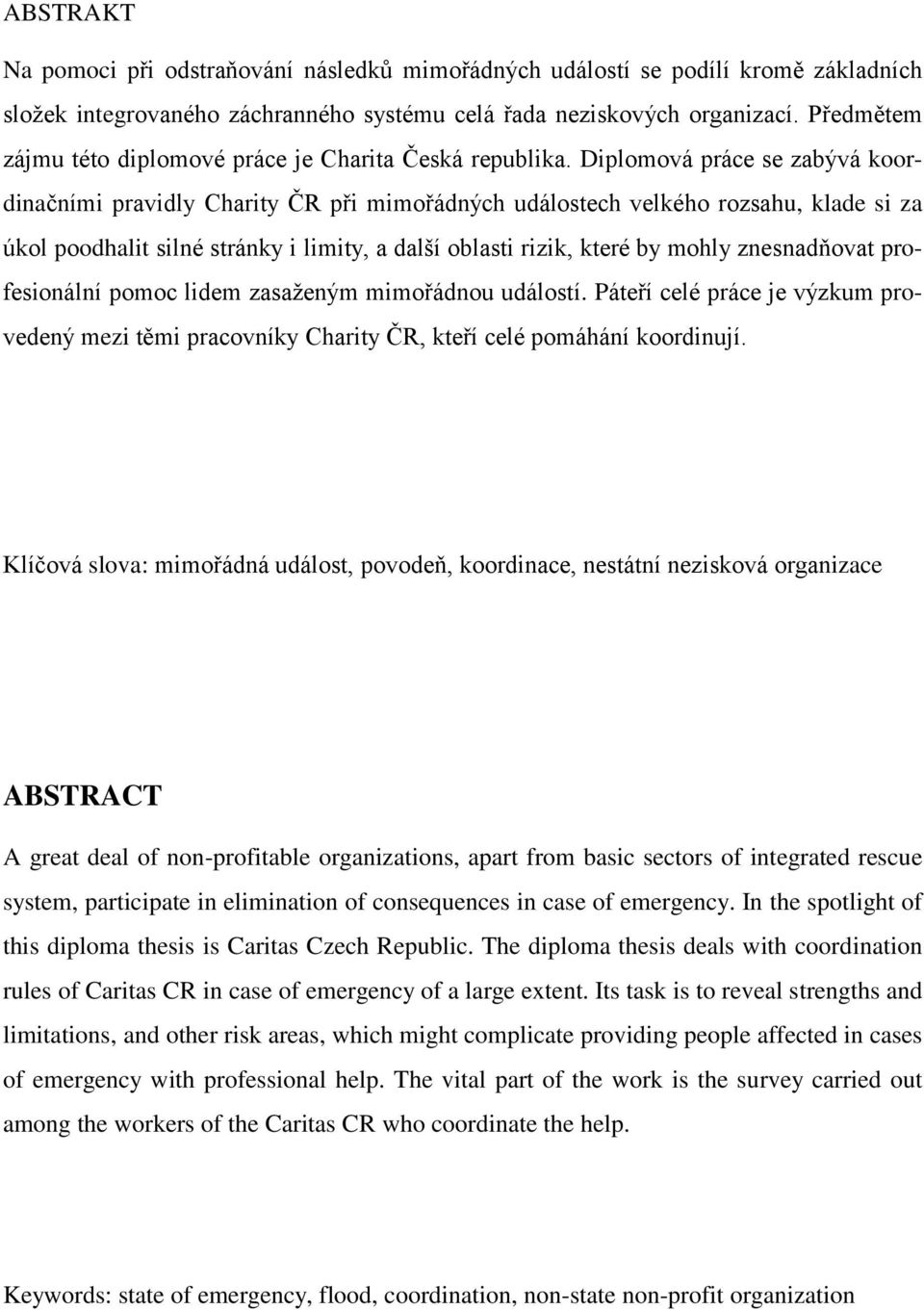 ABSTRAKT

Na pomoci při odstraňování následků mimořádných událostí se podílí kromě základních složek integrovaného záchranného systému celá řada neziskových organizací. Předmětem zájmu této diplomové práce je Charita Česká republika. Diplomová práce se zabývá koordinačními pravidly Charity ČR při mimořádných událostech velkého rozsahu, klade si za úkol poodhalit silné stránky i limity, a další oblasti rizik, které by mohly znesnadňovat profesionální pomoc lidem zasaženým mimořádnou událostí. Páteří celé práce je výzkum provedený mezi těmi pracovníky Charity ČR, kteří celé pomáhání koordinují.

Klíčová slova: mimořádná událost, povodeň, koordinace, nestátní nezisková organizace

ABSTRACT

A great deal of non-profitable organizations, apart from basic sectors of integrated rescue system, participate in elimination of consequences in case of emergency. In the spotlight of this diploma thesis is Caritas Czech Republic. The diploma thesis deals with coordination rules of Caritas CR in case of emergency of a large extent. Its task is to reveal strengths and limitations, and other risk areas, which might complicate providing people affected in cases of emergency with professional help. The vital part of the work is the survey carried out among the workers of the Caritas CR who coordinate the help.

Keywords: state of emergency, flood, coordination, non-state non-profit organization